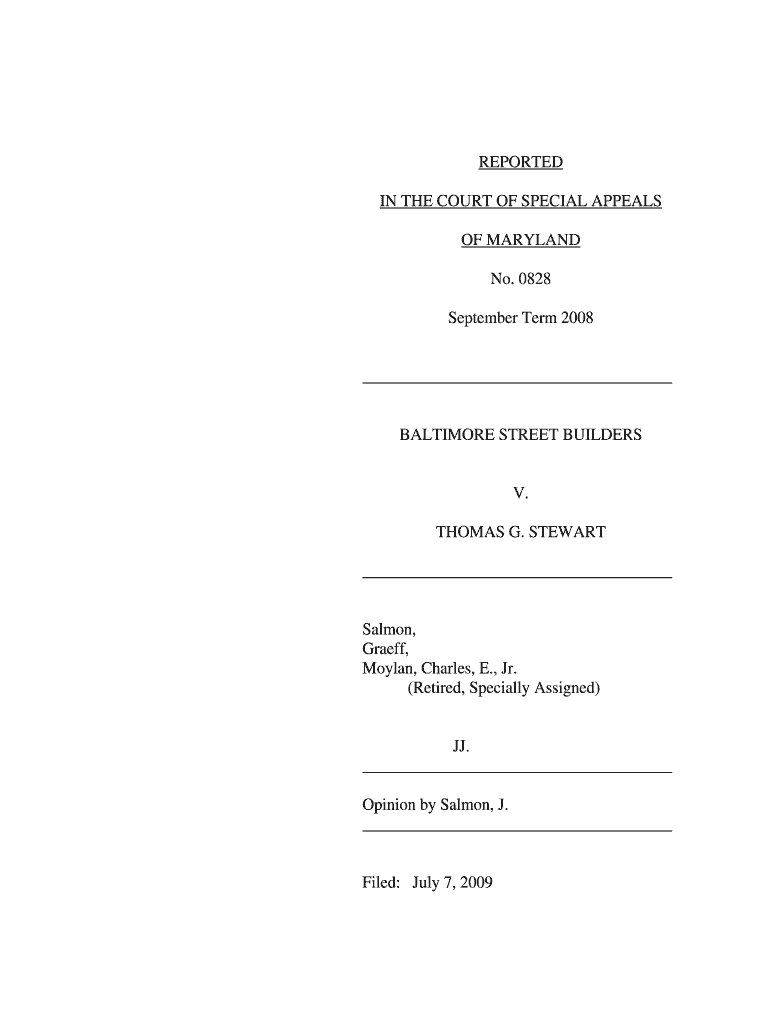 REPORTED

IN THE COURT OF SPECIAL APPEALS

OF MARYLAND

No. 0828

September Term 2008

BALTIMORE STREET BUILDERS

V.

THOMAS G. STEWART

Salmon,
Graeff,
Moylan, Charles, E., Jr.
(Retired, Specially Assigned)

JJ.

Opinion by Salmon, J.

Filed: July 7, 2009